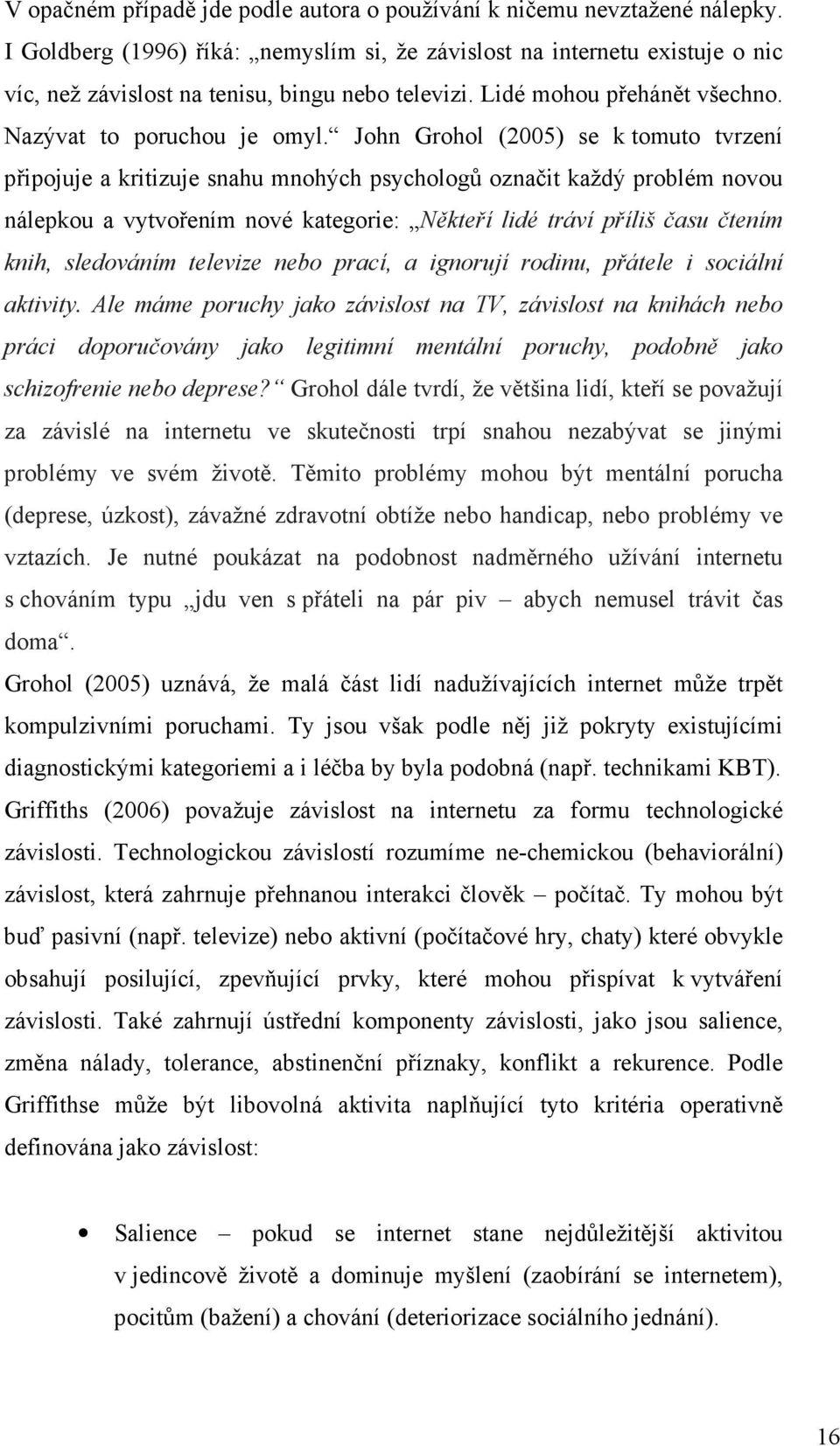 V opačném případě jde podle autora o používání k ničemu nevztažené nálepky. I Goldberg (1996) říká: „nemyslím si, že závislost na internetu existuje o nic víc, než závislost na tenisu, bingu nebo televizi. Lidé mohou přehánět všechno. Nazývat to poruchou je omyl.“ John Grohol (2005) se k tomuto tvrzení připojuje a kritizuje snahu mnohých psychologů označit každý problém novou nálepkou a vytvořením nové kategorie: „Někteří lidé tráví příliš času čtením knih, sledováním televize nebo prací, a ignorují rodinu, přátele i sociální aktivity. Ale máme poruchy jako závislost na TV, závislost na knihách nebo práci doporučovány jako legitimní mentální poruchy, podobně jako schizofrenie nebo deprese?“ Grohol dále tvrdí, že většina lidí, kteří se považují za závislé na internetu ve skutečnosti trpí snahou nezabývat se jinými problémy ve svém životě. Těmito problémy mohou být mentální porucha (deprese, úzkost), závažné zdravotní obtíže nebo handicap, nebo problémy ve vztazích. Je nutné poukázat na podobnost nadměrného užívání internetu s chováním typu „jdu ven s přáteli na pár piv – abych nemusel trávit čas doma“.

Grohol (2005) uznává, že malá část lidí nadužívajících internet může trpět kompulzivními poruchami. Ty jsou však podle něj již pokryty existujícími diagnostickými kategoriemi a i léčba by byla podobná (např. technikami KBT). Griffiths (2006) považuje závislost na internetu za formu technologické závislosti. Technologickou závislostí rozumíme ne-chemickou (behaviorální) závislost, která zahrnuje přehnanou interakci člověk – počítač. Ty mohou být buď pasivní (např. televize) nebo aktivní (počítačové hry, chaty) které obvykle obsahují posilující, zpevňující prvky, které mohou přispívat k vytváření závislosti. Také zahrnují ústřední komponenty závislosti, jako jsou salience, změna nálady, tolerance, abstinenční příznaky, konflikt a rekurence. Podle Griffithse může být libovolná aktivita naplňující tyto kritéria operativně definována jako závislost:

• Salience – pokud se internet stane nejdůležitější aktivitou v jedincově životě a dominuje myšlení (zaobírání se internetem), pocitům (bažení) a chování (deteriorizace sociálního jednání).

16